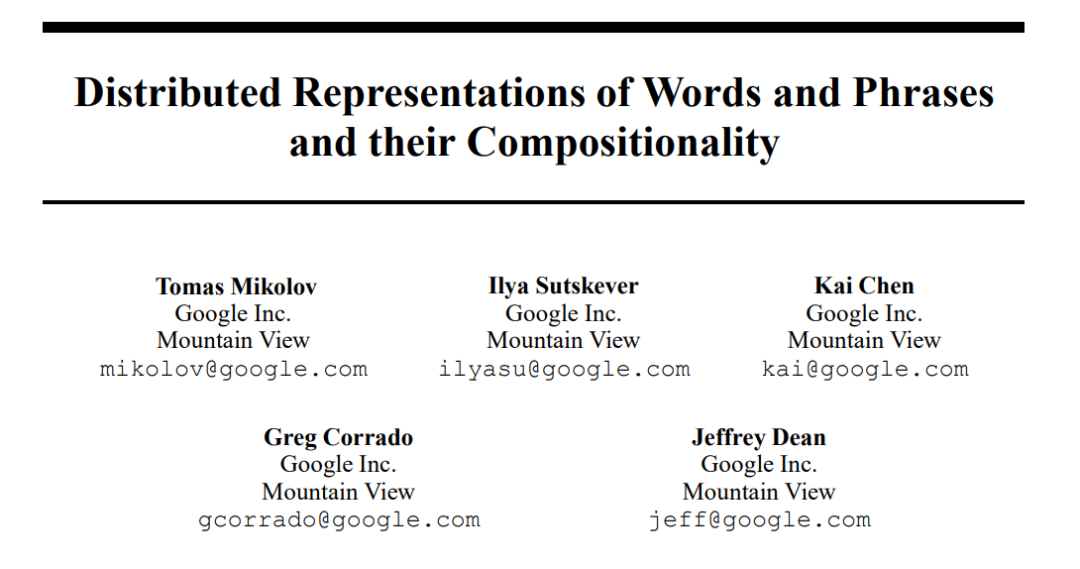 Distributed Representations of Words and Phrases and their Compositionality

Tomas Mikolov
Google Inc.
Mountain View
mikolov@google.com

Ilya Sutskever
Google Inc.
Mountain View
ilyasu@google.com

Kai Chen
Google Inc.
Mountain View
kai@google.com

Greg Corrado
Google Inc.
Mountain View
gcorrado@google.com

Jeffrey Dean
Google Inc.
Mountain View
jeff@google.com